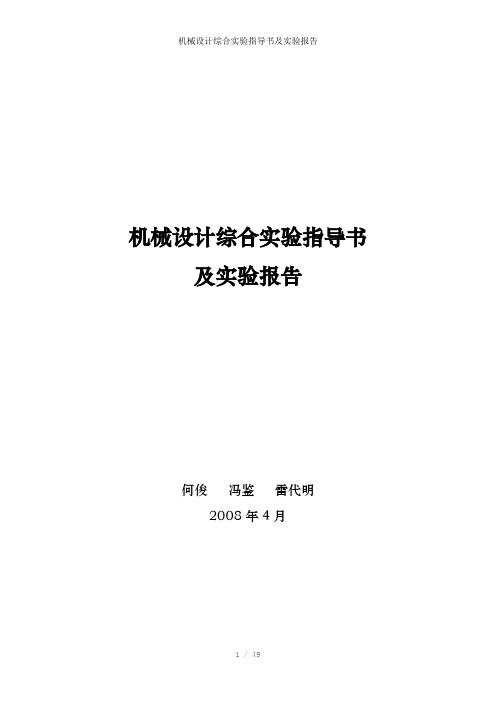 机械设计综合实验指导书及实验报告

机械设计综合实验指导书
及实验报告

何俊　冯鉴　雷代明
2008 年 4 月

1 / 49